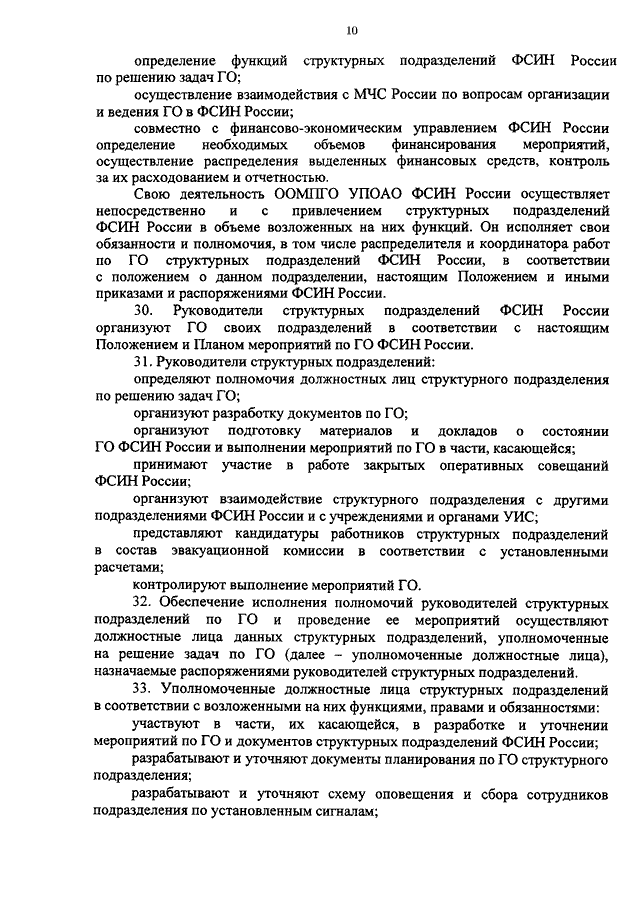 10

определение функций структурных подразделений ФСИН России по решению задач ГО;

осуществление взаимодействия с МЧС России по вопросам организации и ведения ГО в ФСИН России;

совместно с финансово-экономическим управлением ФСИН России определение необходимых объемов финансирования мероприятий, осуществление распределения выделенных финансовых средств, контроль за их расходованием и отчетностью.

Свою деятельность ООМПГО УПОАО ФСИН России осуществляет непосредственно и с привлечением структурных подразделений ФСИН России в объеме возложенных на них функций. Он исполняет свои обязанности и полномочия, в том числе распределителя и координатора работ по ГО структурных подразделений ФСИН России, в соответствии с положением о данном подразделении, настоящим Положением и иными приказами и распоряжениями ФСИН России.

30. Руководители структурных подразделений ФСИН России организуют ГО своих подразделений в соответствии с настоящим Положением и Планом мероприятий по ГО ФСИН России.

31. Руководители структурных подразделений:

определяют полномочия должностных лиц структурного подразделения по решению задач ГО;

организуют разработку документов по ГО;

организуют подготовку материалов и докладов о состоянии ГО ФСИН России и выполнении мероприятий по ГО в части, касающейся;

принимают участие в работе закрытых оперативных совещаний ФСИН России;

организуют взаимодействие структурного подразделения с другими подразделениями ФСИН России и с учреждениями и органами УИС;

представляют кандидатуры работников структурных подразделений в состав эвакуационной комиссии в соответствии с установленными расчетами;

контролируют выполнение мероприятий ГО.

32. Обеспечение исполнения полномочий руководителей структурных подразделений по ГО и проведение ее мероприятий осуществляют должностные лица данных структурных подразделений, уполномоченные на решение задач по ГО (далее – уполномоченные должностные лица), назначаемые распоряжениями руководителей структурных подразделений.

33. Уполномоченные должностные лица структурных подразделений в соответствии с возложенными на них функциями, правами и обязанностями:

участвуют в части, их касающейся, в разработке и уточнении мероприятий по ГО и документов структурных подразделений ФСИН России;

разрабатывают и уточняют документы планирования по ГО структурного подразделения;

разрабатывают и уточняют схему оповещения и сбора сотрудников подразделения по установленным сигналам;